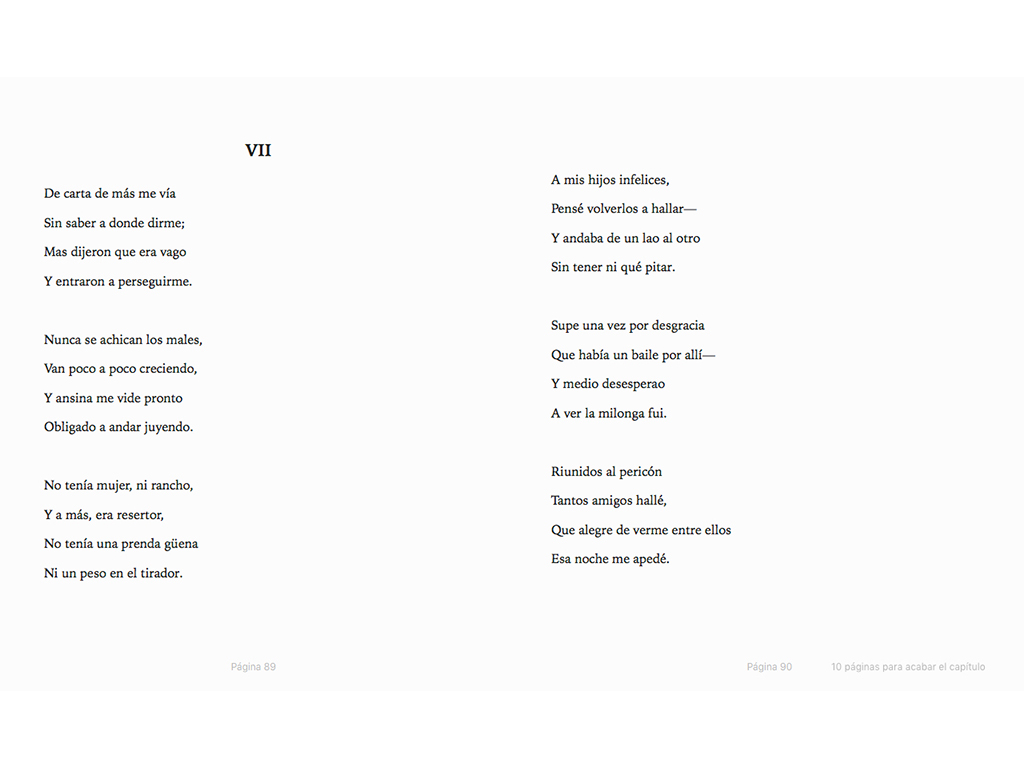 VII

De carta de más me vía
Sin saber a donde dirme;
Mas dijeron que era vago
Y entraron a perseguirme.

Nunca se achican los males,
Van poco a poco creciendo,
Y ansina me vide pronto
Obligado a andar juyendo.

No tenía mujer, ni rancho,
Y a más, era resertor,
No tenía una prenda güena
Ni un peso en el tirador.

Página 89

A mis hijos infelices,
Pensé volverlos a hallar—
Y andaba de un lao al otro
Sin tener ni qué pitar.

Supe una vez por desgracia
Que había un baile por allí—
Y medio desesperao
A ver la milonga fui.

Riunidos al pericón
Tantos amigos hallé,
Que alegre de verme entre ellos
Esa noche me apedé.

Página 90

10 páginas para acabar el capítulo